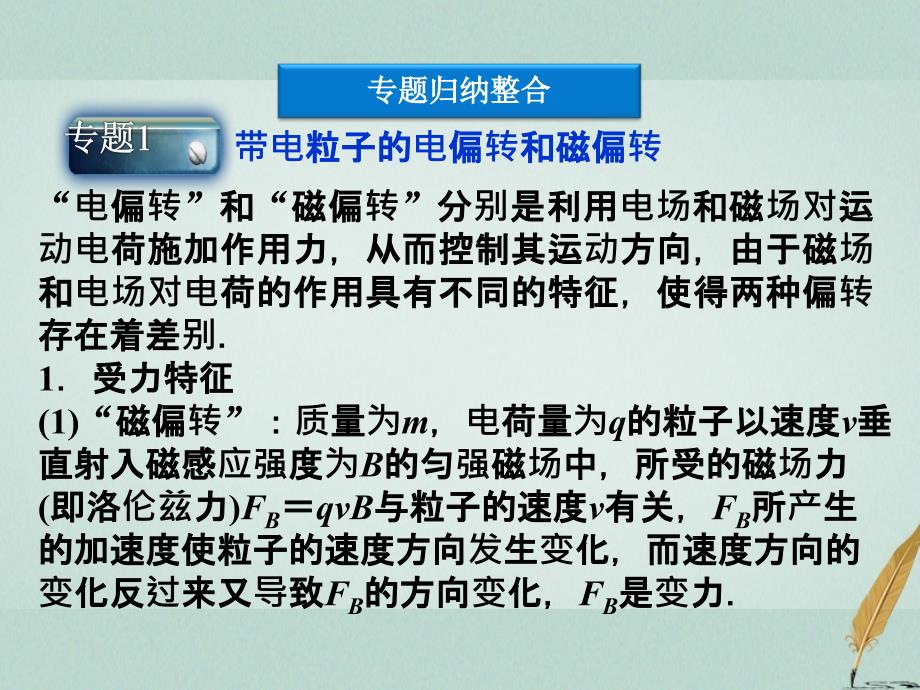 专题归纳整合

专题1 带电粒子的电偏转和磁偏转

“电偏转”和“磁偏转”分别是利用电场和磁场对运动电荷施加作用力，从而控制其运动方向，由于磁场和电场对电荷的作用具有不同的特征，使得两种偏转存在着差别.

1．受力特征

(1)“磁偏转”：质量为$m$，电荷量为$q$的粒子以速度$v$垂直射入磁感应强度为$B$的匀强磁场中，所受的磁场力(即洛伦兹力)$F_B=qvB$与粒子的速度$v$有关，$F_B$所产生的加速度使粒子的速度方向发生变化，而速度方向的变化反过来又导致$F_B$的方向变化，$F_B$是变力.